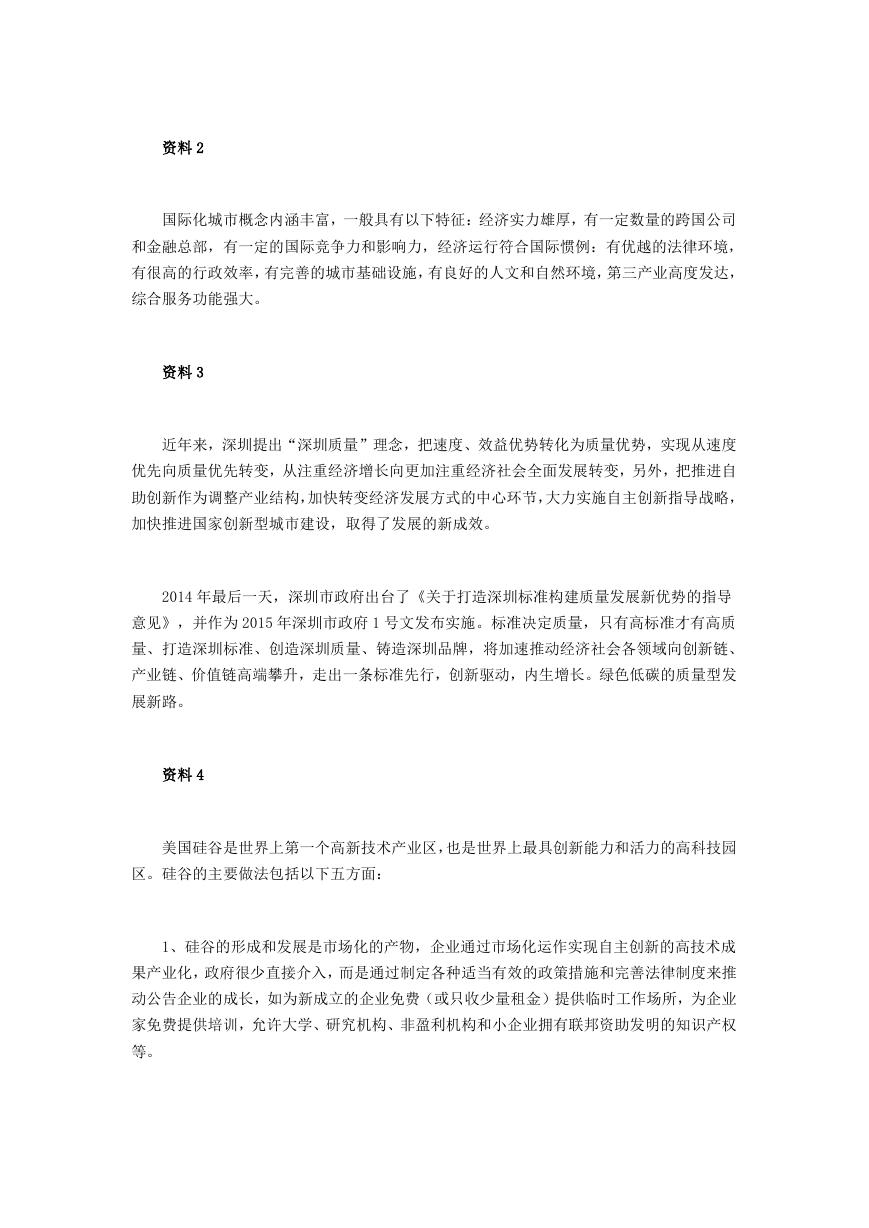 资料 2

国际化城市概念内涵丰富，一般具有以下特征：经济实力雄厚，有一定数量的跨国公司和金融总部，有一定的国际竞争力和影响力，经济运行符合国际惯例：有优越的法律环境，有很高的行政效率，有完善的城市基础设施，有良好的人文和自然环境，第三产业高度发达，综合服务功能强大。

资料 3

近年来，深圳提出“深圳质量”理念，把速度、效益优势转化为质量优势，实现从速度优先向质量优先转变，从注重经济增长向更加注重经济社会全面发展转变，另外，把推进自助创新作为调整产业结构，加快转变经济发展方式的中心环节，大力实施自主创新指导战略，加快推进国家创新型城市建设，取得了发展的新成效。

2014 年最后一天，深圳市政府出台了《关于打造深圳标准构建质量发展新优势的指导意见》，并作为 2015 年深圳市政府 1 号文发布实施。标准决定质量，只有高标准才有高质量、打造深圳标准、创造深圳质量、铸造深圳品牌，将加速推动经济社会各领域向创新链、产业链、价值链高端攀升，走出一条标准先行，创新驱动，内生增长。绿色低碳的质量型发展新路。

资料 4

美国硅谷是世界上第一个高新技术产业区，也是世界上最具创新能力和活力的高科技园区。硅谷的主要做法包括以下五方面：

1、硅谷的形成和发展是市场化的产物，企业通过市场化运作实现自主创新的高技术成果产业化，政府很少直接介入，而是通过制定各种适当有效的政策措施和完善法律制度来推动公告企业的成长，如为新成立的企业免费（或只收少量租金）提供临时工作场所，为企业家免费提供培训，允许大学、研究机构、非盈利机构和小企业拥有联邦资助发明的知识产权等。